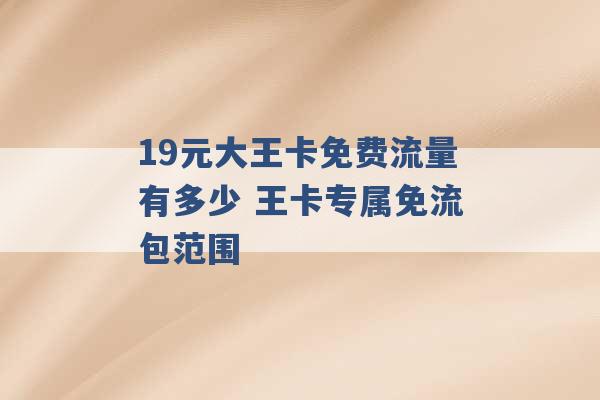 19元大王卡免费流量有多少 王卡专属免流包范围